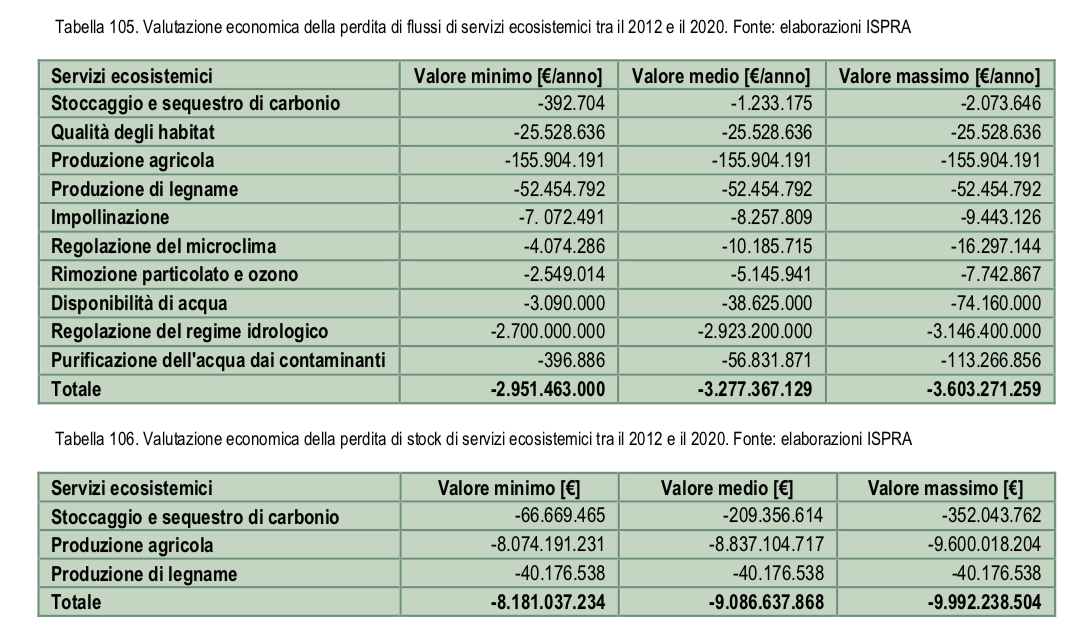 Tabella 105. Valutazione economica della perdita di flussi di servizi ecosistemici tra il 2012 e il 2020. Fonte: elaborazioni ISPRA

| Servizi ecosistemici | Valore minimo [€/anno] | Valore medio [€/anno] | Valore massimo [€/anno] |
|---|---|---|---|
| Stoccaggio e sequestro di carbonio | -392.704 | -1.233.175 | -2.073.646 |
| Qualità degli habitat | -25.528.636 | -25.528.636 | -25.528.636 |
| Produzione agricola | -155.904.191 | -155.904.191 | -155.904.191 |
| Produzione di legname | -52.454.792 | -52.454.792 | -52.454.792 |
| Impollinazione | -7. 072.491 | -8.257.809 | -9.443.126 |
| Regolazione del microclima | -4.074.286 | -10.185.715 | -16.297.144 |
| Rimozione particolato e ozono | -2.549.014 | -5.145.941 | -7.742.867 |
| Disponibilità di acqua | -3.090.000 | -38.625.000 | -74.160.000 |
| Regolazione del regime idrologico | -2.700.000.000 | -2.923.200.000 | -3.146.400.000 |
| Purificazione dell'acqua dai contaminanti | -396.886 | -56.831.871 | -113.266.856 |
| Totale | -2.951.463.000 | -3.277.367.129 | -3.603.271.259 |

Tabella 106. Valutazione economica della perdita di stock di servizi ecosistemici tra il 2012 e il 2020. Fonte: elaborazioni ISPRA

| Servizi ecosistemici | Valore minimo [€] | Valore medio [€] | Valore massimo [€] |
|---|---|---|---|
| Stoccaggio e sequestro di carbonio | -66.669.465 | -209.356.614 | -352.043.762 |
| Produzione agricola | -8.074.191.231 | -8.837.104.717 | -9.600.018.204 |
| Produzione di legname | -40.176.538 | -40.176.538 | -40.176.538 |
| Totale | -8.181.037.234 | -9.086.637.868 | -9.992.238.504 |